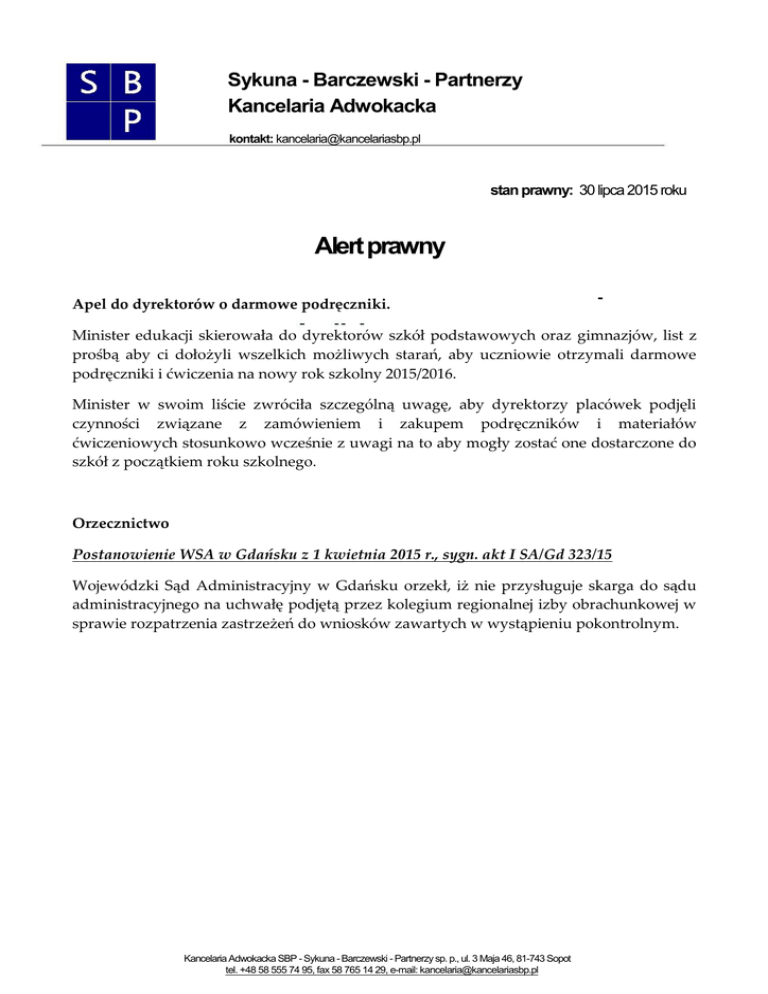 S B
P

Sykuna - Barczewski - Partnerzy
Kancelaria Adwokacka

kontakt: kancelaria@kancelariasbp.pl

stan prawny: 30 lipca 2015 roku

Alert prawny

Apel do dyrektorów o darmowe podręczniki.

Minister edukacji skierowała do dyrektorów szkół podstawowych oraz gimnazjów, list z prośbą aby ci dołożyli wszelkich możliwych starań, aby uczniowie otrzymali darmowe podręczniki i ćwiczenia na nowy rok szkolny 2015/2016.

Minister w swoim liście zwróciła szczególną uwagę, aby dyrektorzy placówek podjęli czynności związane z zamówieniem i zakupem podręczników i materiałów ćwiczeniowych stosunkowo wcześnie z uwagi na to aby mogły zostać one dostarczone do szkół z początkiem roku szkolnego.

Orzecznictwo

Postanowienie WSA w Gdańsku z 1 kwietnia 2015 r., sygn. akt I SA/Gd 323/15

Wojewódzki Sąd Administracyjny w Gdańsku orzekł, iż nie przysługuje skarga do sądu administracyjnego na uchwałę podjętą przez kolegium regionalnej izby obrachunkowej w sprawie rozpatrzenia zastrzeżeń do wniosków zawartych w wystąpieniu pokontrolnym.

Kancelaria Adwokacka SBP - Sykuna - Barczewski - Partnerzy sp. p., ul. 3 Maja 46, 81-743 Sopot
tel. +48 58 555 74 95, fax 58 765 14 29, e-mail: kancelaria@kancelariasbp.pl